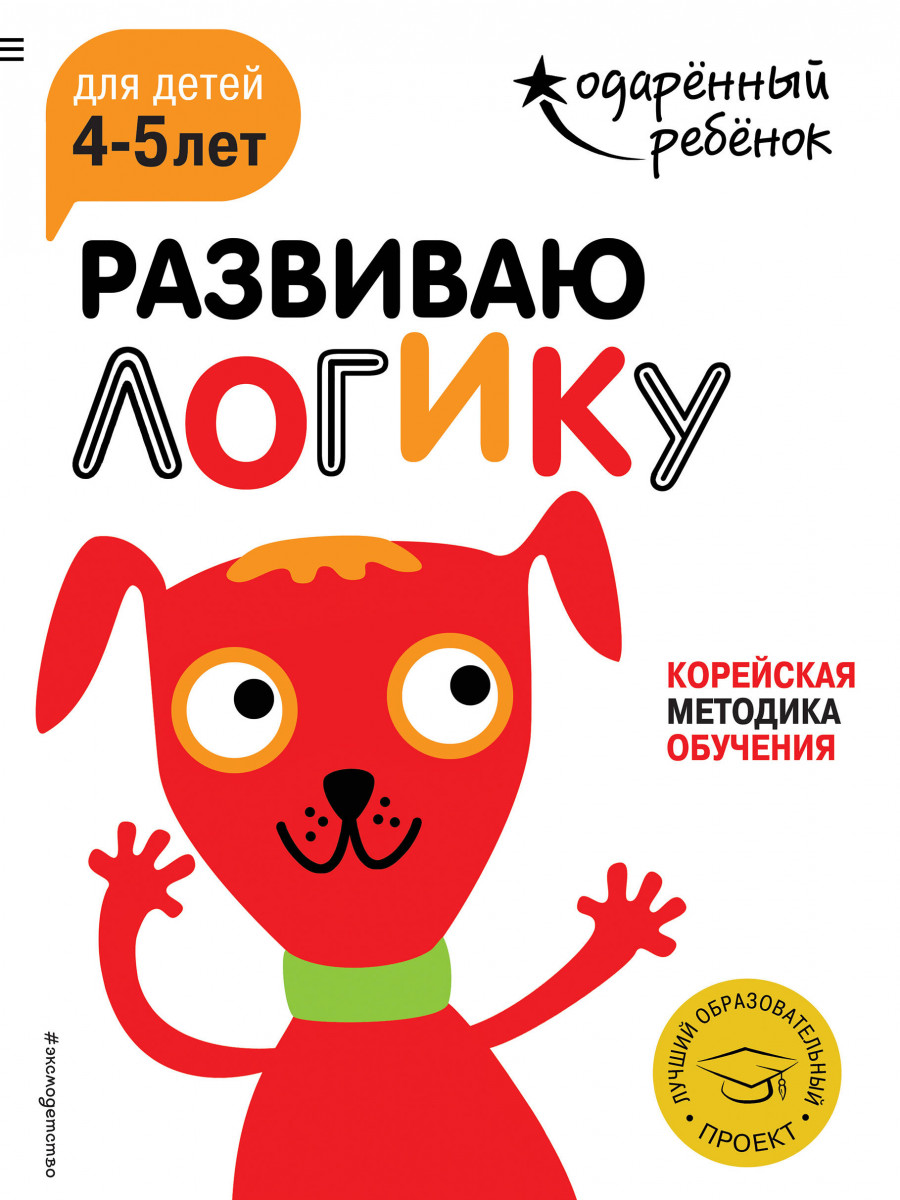 для детей
4-5 лет

одарённый ребёнок

РАЗВИВАЮ
ЛОГИКУ

КОРЕЙСКАЯ
МЕТОДИКА
ОБУЧЕНИЯ

#эксмодетство

ЛУЧШИЙ ОБРАЗОВАТЕЛЬНЫЙ ПРОЕКТ